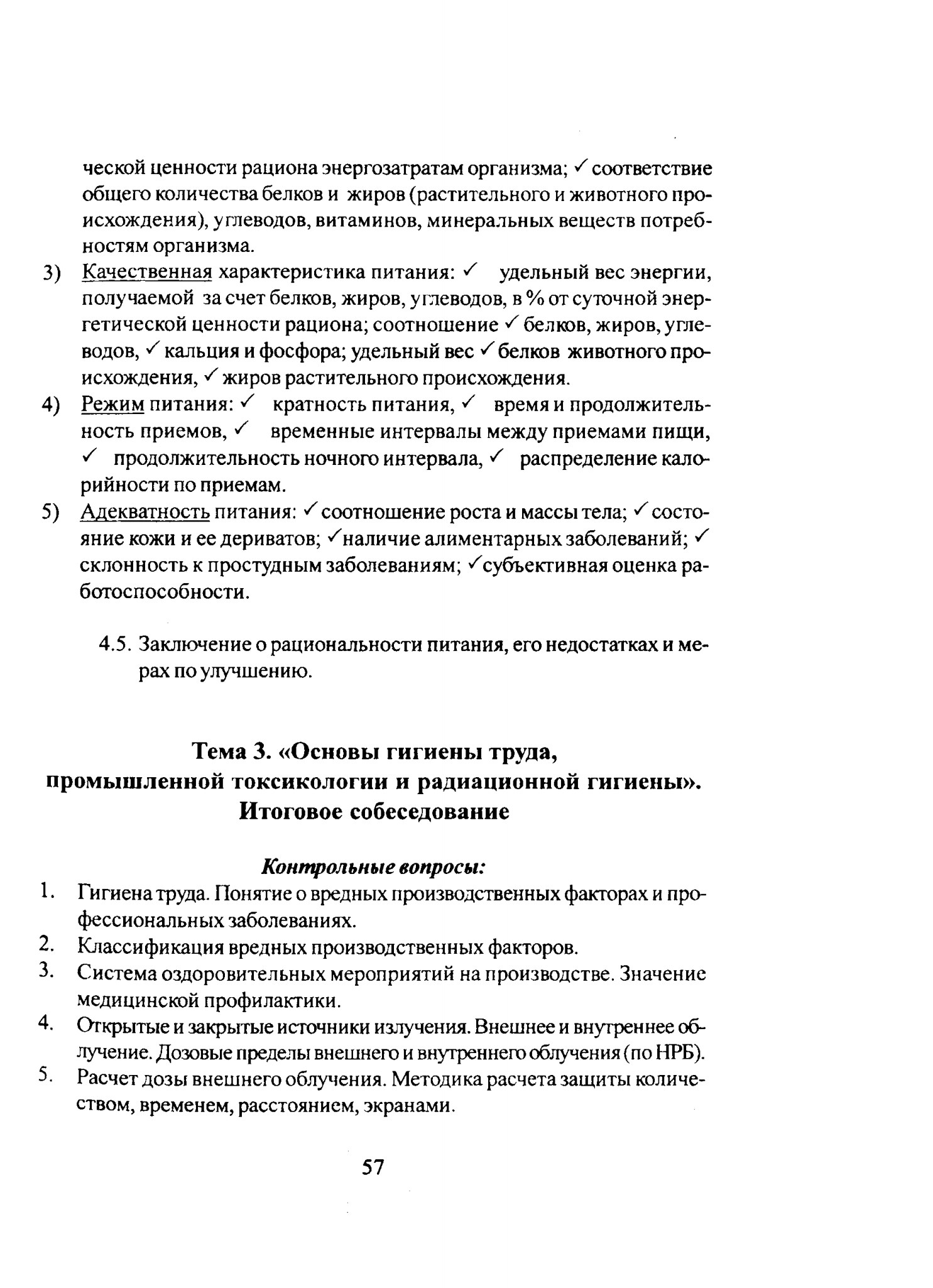 ческой ценности рациона энергозатратам организма; ✓ соответствие общего количества белков и жиров (растительного и животного происхождения), углеводов, витаминов, минеральных веществ потребностям организма.

3) Качественная характеристика питания: ✓ удельный вес энергии, получаемой за счет белков, жиров, углеводов, в % от суточной энергетической ценности рациона; соотношение ✓ белков, жиров, углеводов, ✓ кальция и фосфора; удельный вес ✓ белков животного происхождения, ✓ жиров растительного происхождения.

4) Режим питания: ✓ кратность питания, ✓ время и продолжительность приемов, ✓ временные интервалы между приемами пищи, ✓ продолжительность ночного интервала, ✓ распределение калорийности по приемам.

5) Адекватность питания: ✓ соотношение роста и массы тела; ✓ состояние кожи и ее дериватов; ✓наличие алиментарных заболеваний; ✓ склонность к простудным заболеваниям; ✓субъективная оценка работоспособности.

4.5. Заключение о рациональности питания, его недостатках и мерах по улучшению.

Тема 3. «Основы гигиены труда, промышленной токсикологии и радиационной гигиены». Итоговое собеседование

Контрольные вопросы:

1. Гигиена труда. Понятие о вредных производственных факторах и профессиональных заболеваниях.
2. Классификация вредных производственных факторов.
3. Система оздоровительных мероприятий на производстве. Значение медицинской профилактики.
4. Открытые и закрытые источники излучения. Внешнее и внутреннее облучение. Дозовые пределы внешнего и внутреннего облучения (по НРБ).
5. Расчет дозы внешнего облучения. Методика расчета защиты количеством, временем, расстоянием, экранами.

57